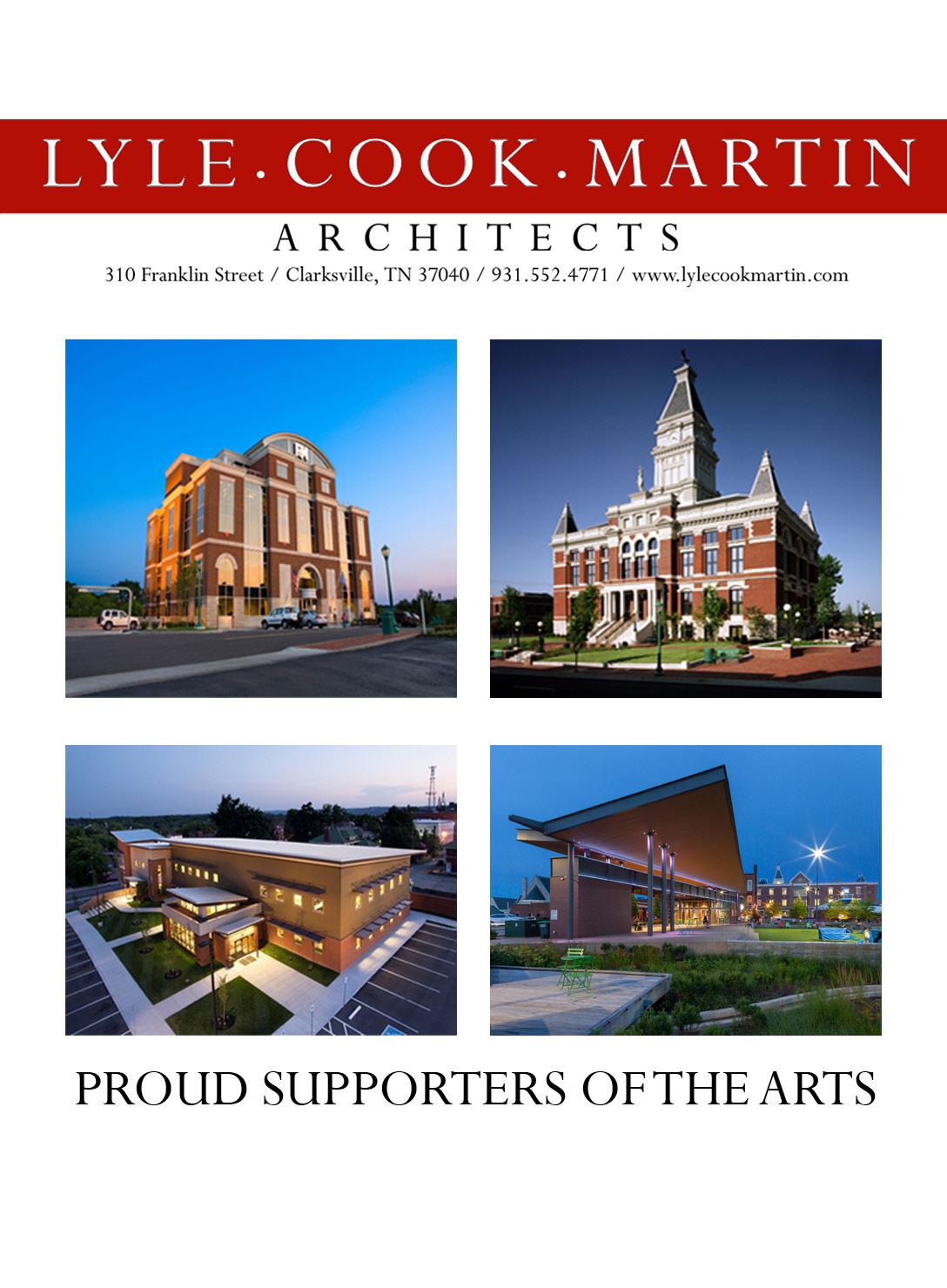 LYLE·COOK·MARTIN

ARCHITECTS

310 Franklin Street / Clarksville, TN 37040 / 931.552.4771 / www.lylecookmartin.com

PROUD SUPPORTERS OF THE ARTS